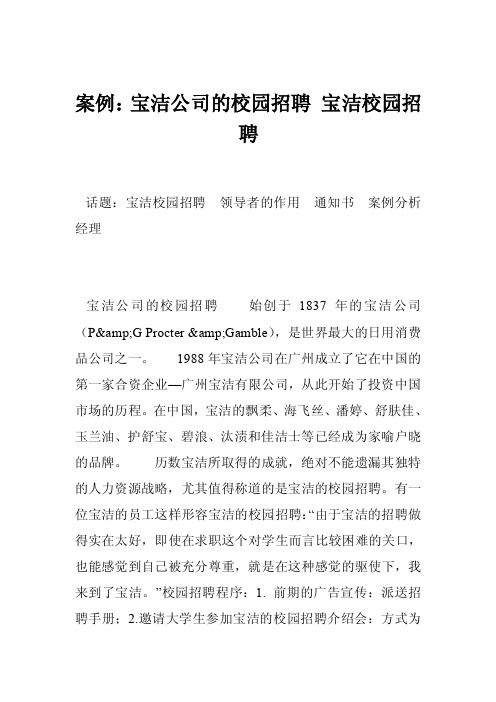 案例：宝洁公司的校园招聘 宝洁校园招聘

话题：宝洁校园招聘 领导者的作用 通知书 案例分析 经理

宝洁公司的校园招聘 始创于 1837 年的宝洁公司（P&amp;G Procter &amp;Gamble），是世界最大的日用消费品公司之一。 1988 年宝洁公司在广州成立了它在中国的第一家合资企业—广州宝洁有限公司，从此开始了投资中国市场的历程。在中国，宝洁的飘柔、海飞丝、潘婷、舒肤佳、玉兰油、护舒宝、碧浪、汰渍和佳洁士等已经成为家喻户晓的品牌。 历数宝洁所取得的成就，绝对不能遗漏其独特的人力资源战略，尤其值得称道的是宝洁的校园招聘。有一位宝洁的员工这样形容宝洁的校园招聘：“由于宝洁的招聘做得实在太好，即使在求职这个对学生而言比较困难的关口，也能感觉到自己被充分尊重，就是在这种感觉的驱使下，我来到了宝洁。”校园招聘程序：1. 前期的广告宣传：派送招聘手册；2.邀请大学生参加宝洁的校园招聘介绍会：方式为